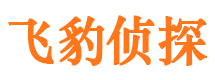 飞豹侦探